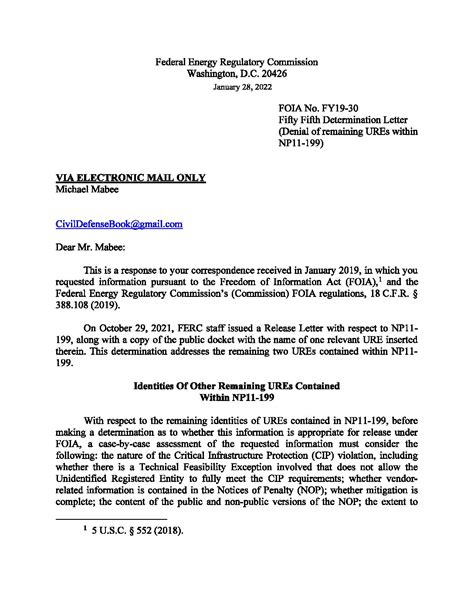 Federal Energy Regulatory Commission
Washington, D.C. 20426
January 28, 2022

FOIA No. FY19-30
Fifty Fifth Determination Letter
(Denial of remaining UREs within NP11-199)

VIA ELECTRONIC MAIL ONLY
Michael Mabee

CivilDefenseBook@gmail.com

Dear Mr. Mabee:

This is a response to your correspondence received in January 2019, in which you requested information pursuant to the Freedom of Information Act (FOIA),$^1$ and the Federal Energy Regulatory Commission's (Commission) FOIA regulations, 18 C.F.R. § 388.108 (2019).

On October 29, 2021, FERC staff issued a Release Letter with respect to NP11-199, along with a copy of the public docket with the name of one relevant URE inserted therein. This determination addresses the remaining two UREs contained within NP11-199.

Identities Of Other Remaining UREs Contained Within NP11-199

With respect to the remaining identities of UREs contained in NP11-199, before making a determination as to whether this information is appropriate for release under FOIA, a case-by-case assessment of the requested information must consider the following: the nature of the Critical Infrastructure Protection (CIP) violation, including whether there is a Technical Feasibility Exception involved that does not allow the Unidentified Registered Entity to fully meet the CIP requirements; whether vendor-related information is contained in the Notices of Penalty (NOP); whether mitigation is complete; the content of the public and non-public versions of the NOP; the extent to

$^1$ 5 U.S.C. § 552 (2018).